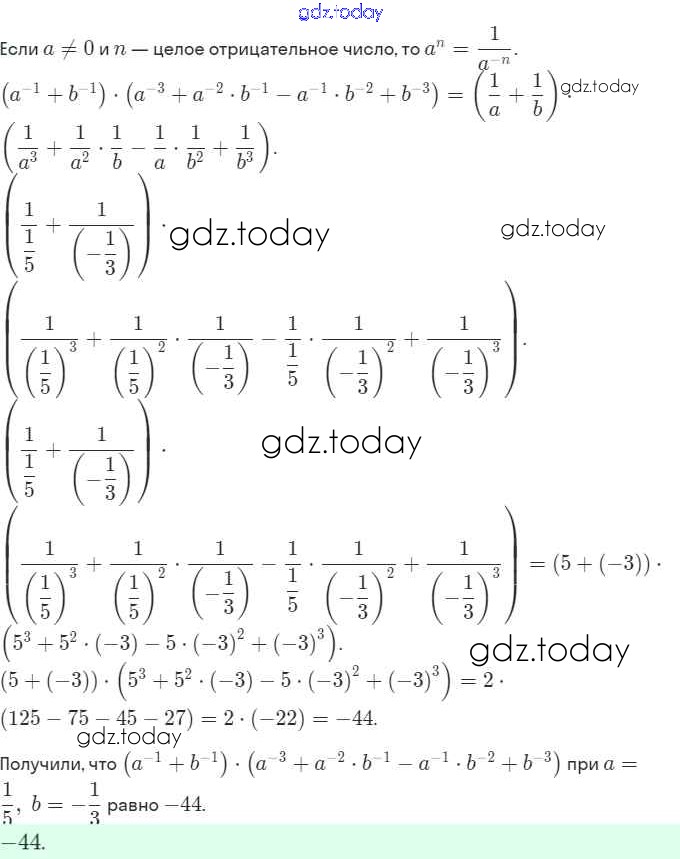 Если $a \neq 0$ и $n$ — целое отрицательное число, то $a^n = \frac{1}{a^{-n}}$.

$(a^{-1} + b^{-1}) \cdot (a^{-3} + a^{-2} \cdot b^{-1} - a^{-1} \cdot b^{-2} + b^{-3}) = \left(\frac{1}{a} + \frac{1}{b}\right) \cdot$

$\left(\frac{1}{a^3} + \frac{1}{a^2} \cdot \frac{1}{b} - \frac{1}{a} \cdot \frac{1}{b^2} + \frac{1}{b^3}\right)$.

$\left(\frac{1}{\frac{1}{5}} + \frac{1}{\left(-\frac{1}{3}\right)}\right) \cdot$

$\left(\frac{1}{\left(\frac{1}{5}\right)^3} + \frac{1}{\left(\frac{1}{5}\right)^2} \cdot \frac{1}{\left(-\frac{1}{3}\right)} - \frac{1}{\frac{1}{5}} \cdot \frac{1}{\left(-\frac{1}{3}\right)^2} + \frac{1}{\left(-\frac{1}{3}\right)^3}\right)$.

$\left(\frac{1}{\frac{1}{5}} + \frac{1}{\left(-\frac{1}{3}\right)}\right) \cdot$

$\left(\frac{1}{\left(\frac{1}{5}\right)^3} + \frac{1}{\left(\frac{1}{5}\right)^2} \cdot \frac{1}{\left(-\frac{1}{3}\right)} - \frac{1}{\frac{1}{5}} \cdot \frac{1}{\left(-\frac{1}{3}\right)^2} + \frac{1}{\left(-\frac{1}{3}\right)^3}\right) = (5 + (-3)) \cdot$

$\left(5^3 + 5^2 \cdot (-3) - 5 \cdot (-3)^2 + (-3)^3\right)$.

$(5 + (-3)) \cdot \left(5^3 + 5^2 \cdot (-3) - 5 \cdot (-3)^2 + (-3)^3\right) = 2 \cdot$

$(125 - 75 - 45 - 27) = 2 \cdot (-22) = -44$.

Получили, что $(a^{-1} + b^{-1}) \cdot (a^{-3} + a^{-2} \cdot b^{-1} - a^{-1} \cdot b^{-2} + b^{-3})$ при $a = \frac{1}{5}$, $b = -\frac{1}{3}$ равно $-44$.

$-44$.

gdz.today